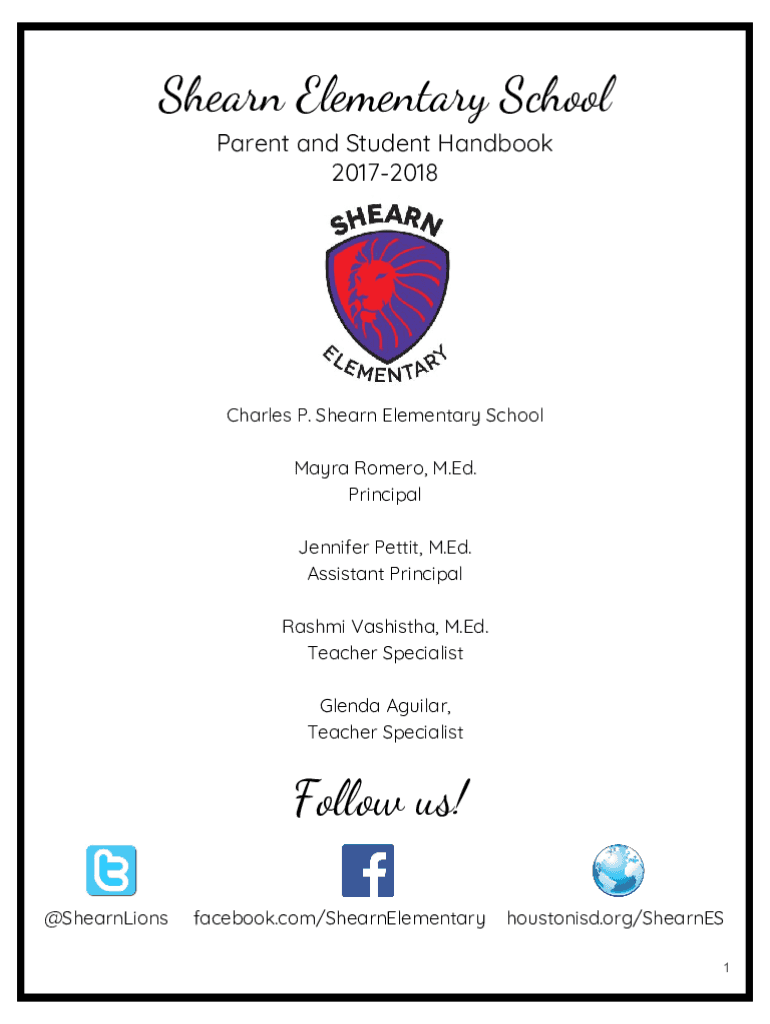 Shearn Elementary School

Parent and Student Handbook
2017-2018

SHEARN
ELEMENTARY

Charles P. Shearn Elementary School

Mayra Romero, M.Ed.
Principal

Jennifer Pettit, M.Ed.
Assistant Principal

Rashmi Vashistha, M.Ed.
Teacher Specialist

Glenda Aguilar,
Teacher Specialist

Follow us!

@ShearnLions facebook.com/ShearnElementary houstonisd.org/ShearnES

1